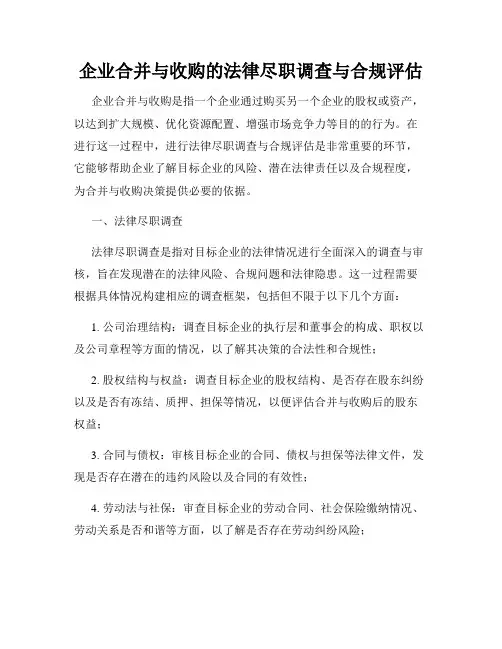 企业合并与收购的法律尽职调查与合规评估

企业合并与收购是指一个企业通过购买另一个企业的股权或资产，以达到扩大规模、优化资源配置、增强市场竞争力等目的的行为。在进行这一过程中，进行法律尽职调查与合规评估是非常重要的环节，它能够帮助企业了解目标企业的风险、潜在法律责任以及合规程度，为合并与收购决策提供必要的依据。

一、法律尽职调查

法律尽职调查是指对目标企业的法律情况进行全面深入的调查与审核，旨在发现潜在的法律风险、合规问题和法律隐患。这一过程需要根据具体情况构建相应的调查框架，包括但不限于以下几个方面：

1. 公司治理结构：调查目标企业的执行层和董事会的构成、职权以及公司章程等方面的情况，以了解其决策的合法性和合规性；

2. 股权结构与权益：调查目标企业的股权结构、是否存在股东纠纷以及是否有冻结、质押、担保等情况，以便评估合并与收购后的股东权益；

3. 合同与债权：审核目标企业的合同、债权与担保等法律文件，发现是否存在潜在的违约风险以及合同的有效性；

4. 劳动法与社保：审查目标企业的劳动合同、社会保险缴纳情况、劳动关系是否和谐等方面，以了解是否存在劳动纠纷风险；